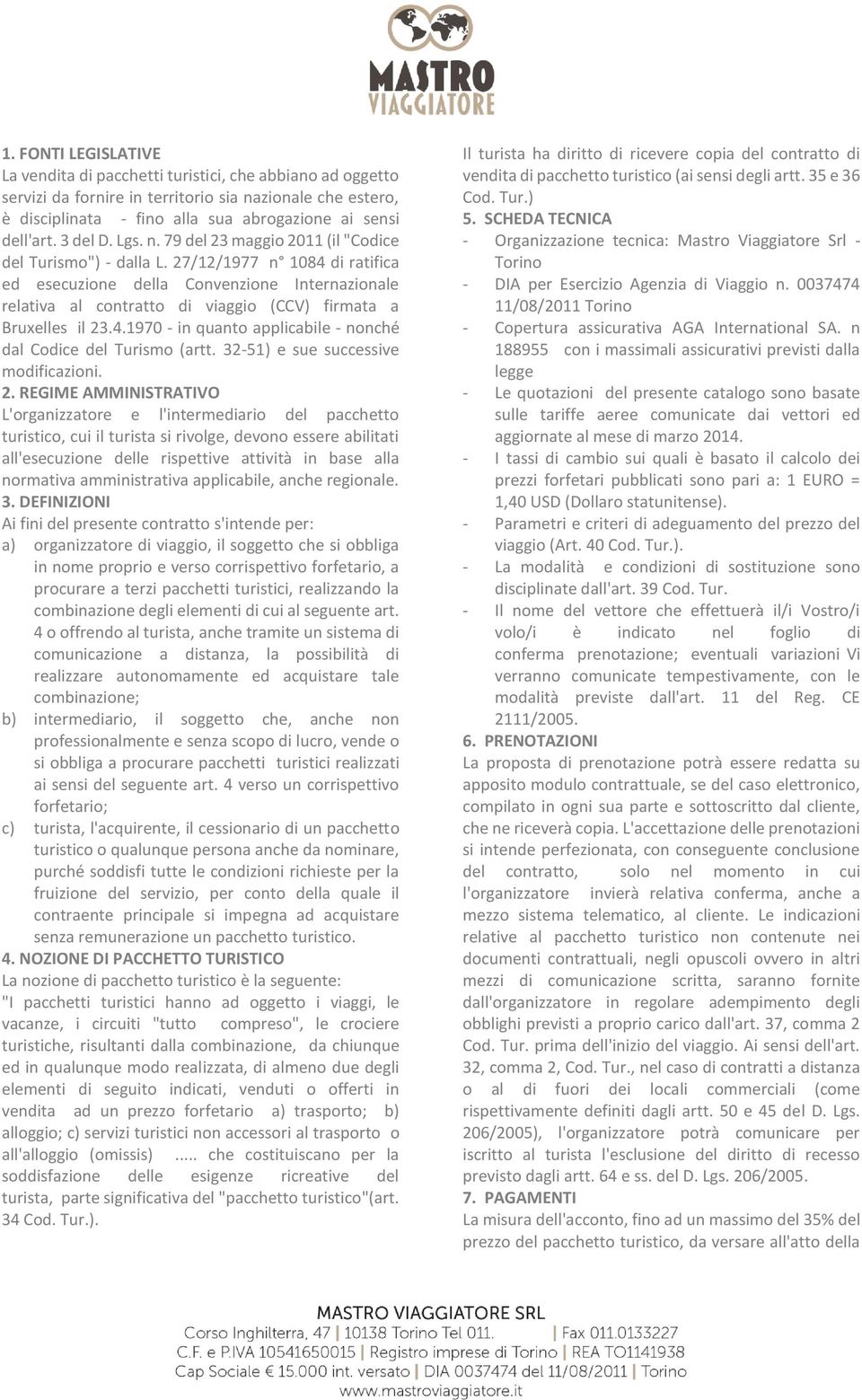 MASTRO VIAGGIATORE

1. FONTI LEGISLATIVE
La vendita di pacchetti turistici, che abbiano ad oggetto servizi da fornire in territorio sia nazionale che estero, è disciplinata - fino alla sua abrogazione ai sensi dell'art. 3 del D. Lgs. n. 79 del 23 maggio 2011 (il "Codice del Turismo") - dalla L. 27/12/1977 n° 1084 di ratifica ed esecuzione della Convenzione Internazionale relativa al contratto di viaggio (CCV) firmata a Bruxelles il 23.4.1970 - in quanto applicabile - nonché dal Codice del Turismo (artt. 32-51) e sue successive modificazioni.
2. REGIME AMMINISTRATIVO
L'organizzatore e l'intermediario del pacchetto turistico, cui il turista si rivolge, devono essere abilitati all'esecuzione delle rispettive attività in base alla normativa amministrativa applicabile, anche regionale.
3. DEFINIZIONI
Ai fini del presente contratto s'intende per:
a) organizzatore di viaggio, il soggetto che si obbliga in nome proprio e verso corrispettivo forfetario, a procurare a terzi pacchetti turistici, realizzando la combinazione degli elementi di cui al seguente art. 4 o offrendo al turista, anche tramite un sistema di comunicazione a distanza, la possibilità di realizzare autonomamente ed acquistare tale combinazione;
b) intermediario, il soggetto che, anche non professionalmente e senza scopo di lucro, vende o si obbliga a procurare pacchetti turistici realizzati ai sensi del seguente art. 4 verso un corrispettivo forfetario;
c) turista, l'acquirente, il cessionario di un pacchetto turistico o qualunque persona anche da nominare, purché soddisfi tutte le condizioni richieste per la fruizione del servizio, per conto della quale il contraente principale si impegna ad acquistare senza remunerazione un pacchetto turistico.
4. NOZIONE DI PACCHETTO TURISTICO
La nozione di pacchetto turistico è la seguente:
"I pacchetti turistici hanno ad oggetto i viaggi, le vacanze, i circuiti "tutto compreso", le crociere turistiche, risultanti dalla combinazione, da chiunque ed in qualunque modo realizzata, di almeno due degli elementi di seguito indicati, venduti o offerti in vendita ad un prezzo forfetario a) trasporto; b) alloggio; c) servizi turistici non accessori al trasporto o all'alloggio (omissis) ..... che costituiscano per la soddisfazione delle esigenze ricreative del turista, parte significativa del "pacchetto turistico"(art. 34 Cod. Tur.).

Il turista ha diritto di ricevere copia del contratto di vendita di pacchetto turistico (ai sensi degli artt. 35 e 36 Cod. Tur.)
5. SCHEDA TECNICA
- Organizzazione tecnica: Mastro Viaggiatore Srl - Torino
- DIA per Esercizio Agenzia di Viaggio n. 0037474 11/08/2011 Torino
- Copertura assicurativa AGA International SA. n 188955 con i massimali assicurativi previsti dalla legge
- Le quotazioni del presente catalogo sono basate sulle tariffe aeree comunicate dai vettori ed aggiornate al mese di marzo 2014.
- I tassi di cambio sui quali è basato il calcolo dei prezzi forfetari pubblicati sono pari a: 1 EURO = 1,40 USD (Dollaro statunitense).
- Parametri e criteri di adeguamento del prezzo del viaggio (Art. 40 Cod. Tur.).
- La modalità e condizioni di sostituzione sono disciplinate dall'art. 39 Cod. Tur.
- Il nome del vettore che effettuerà il/i Vostro/i volo/i è indicato nel foglio di conferma prenotazione; eventuali variazioni Vi verranno comunicate tempestivamente, con le modalità previste dall'art. 11 del Reg. CE 2111/2005.
6. PRENOTAZIONI
La proposta di prenotazione potrà essere redatta su apposito modulo contrattuale, se del caso elettronico, compilato in ogni sua parte e sottoscritto dal cliente, che ne riceverà copia. L'accettazione delle prenotazioni si intende perfezionata, con conseguente conclusione del contratto, solo nel momento in cui l'organizzatore invierà relativa conferma, anche a mezzo sistema telematico, al cliente. Le indicazioni relative al pacchetto turistico non contenute nei documenti contrattuali, negli opuscoli ovvero in altri mezzi di comunicazione scritta, saranno fornite dall'organizzatore in regolare adempimento degli obblighi previsti a proprio carico dall'art. 37, comma 2 Cod. Tur. prima dell'inizio del viaggio. Ai sensi dell'art. 32, comma 2, Cod. Tur., nel caso di contratti a distanza o al di fuori dei locali commerciali (come rispettivamente definiti dagli artt. 50 e 45 del D. Lgs. 206/2005), l'organizzatore potrà comunicare per iscritto al turista l'esclusione del diritto di recesso previsto dagli artt. 64 e ss. del D. Lgs. 206/2005.
7. PAGAMENTI
La misura dell'acconto, fino ad un massimo del 35% del prezzo del pacchetto turistico, da versare all'atto della

MASTRO VIAGGIATORE SRL
Corso Inghilterra, 47 | 10138 Torino Tel 011. | Fax 011.0133227
C.F. e P.IVA 10541650015 | Registro imprese di Torino | REA TO1141938
Cap Sociale € 15.000 int. versato | DIA 0037474 del 11/08/2011 | Torino
www.mastroviaggiatore.it